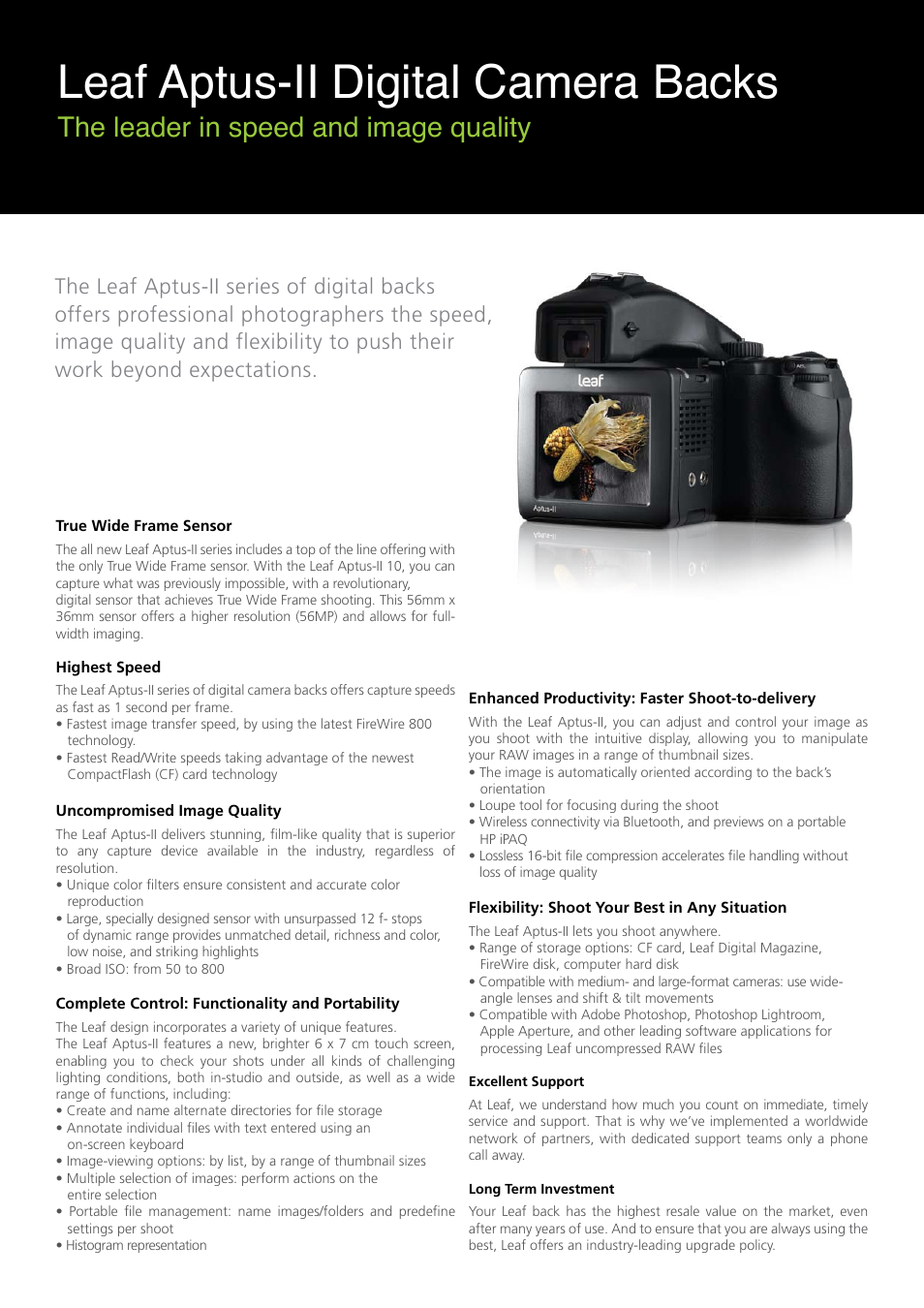 Leaf Aptus-II Digital Camera Backs
The leader in speed and image quality

The Leaf Aptus-II series of digital backs offers professional photographers the speed, image quality and flexibility to push their work beyond expectations.

leaf
Aptus-II

True Wide Frame Sensor

The all new Leaf Aptus-II series includes a top of the line offering with the only True Wide Frame sensor. With the Leaf Aptus-II 10, you can capture what was previously impossible, with a revolutionary, digital sensor that achieves True Wide Frame shooting. This 56mm x 36mm sensor offers a higher resolution (56MP) and allows for full-width imaging.

Highest Speed

The Leaf Aptus-II series of digital camera backs offers capture speeds as fast as 1 second per frame.
• Fastest image transfer speed, by using the latest FireWire 800 technology.
• Fastest Read/Write speeds taking advantage of the newest CompactFlash (CF) card technology

Uncompromised Image Quality

The Leaf Aptus-II delivers stunning, film-like quality that is superior to any capture device available in the industry, regardless of resolution.
• Unique color filters ensure consistent and accurate color reproduction
• Large, specially designed sensor with unsurpassed 12 f- stops of dynamic range provides unmatched detail, richness and color, low noise, and striking highlights
• Broad ISO: from 50 to 800

Complete Control: Functionality and Portability

The Leaf design incorporates a variety of unique features.
The Leaf Aptus-II features a new, brighter 6 x 7 cm touch screen, enabling you to check your shots under all kinds of challenging lighting conditions, both in-studio and outside, as well as a wide range of functions, including:
• Create and name alternate directories for file storage
• Annotate individual files with text entered using an on-screen keyboard
• Image-viewing options: by list, by a range of thumbnail sizes
• Multiple selection of images: perform actions on the entire selection
• Portable file management: name images/folders and predefine settings per shoot
• Histogram representation

Enhanced Productivity: Faster Shoot-to-delivery

With the Leaf Aptus-II, you can adjust and control your image as you shoot with the intuitive display, allowing you to manipulate your RAW images in a range of thumbnail sizes.
• The image is automatically oriented according to the back's orientation
• Loupe tool for focusing during the shoot
• Wireless connectivity via Bluetooth, and previews on a portable HP iPAQ
• Lossless 16-bit file compression accelerates file handling without loss of image quality

Flexibility: Shoot Your Best in Any Situation

The Leaf Aptus-II lets you shoot anywhere.
• Range of storage options: CF card, Leaf Digital Magazine, FireWire disk, computer hard disk
• Compatible with medium- and large-format cameras: use wide-angle lenses and shift & tilt movements
• Compatible with Adobe Photoshop, Photoshop Lightroom, Apple Aperture, and other leading software applications for processing Leaf uncompressed RAW files

Excellent Support

At Leaf, we understand how much you count on immediate, timely service and support. That is why we've implemented a worldwide network of partners, with dedicated support teams only a phone call away.

Long Term Investment

Your Leaf back has the highest resale value on the market, even after many years of use. And to ensure that you are always using the best, Leaf offers an industry-leading upgrade policy.